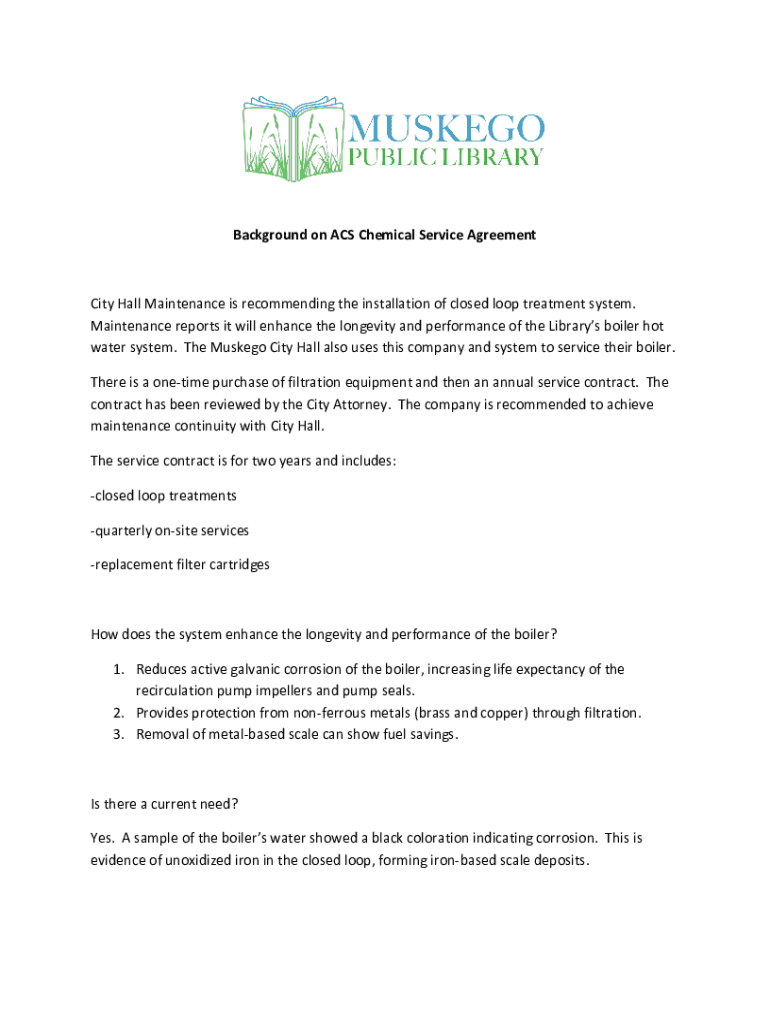 MUSKEGO
PUBLIC LIBRARY

Background on ACS Chemical Service Agreement

City Hall Maintenance is recommending the installation of closed loop treatment system. Maintenance reports it will enhance the longevity and performance of the Library's boiler hot water system. The Muskego City Hall also uses this company and system to service their boiler.

There is a one-time purchase of filtration equipment and then an annual service contract. The contract has been reviewed by the City Attorney. The company is recommended to achieve maintenance continuity with City Hall.

The service contract is for two years and includes:

-closed loop treatments

-quarterly on-site services

-replacement filter cartridges

How does the system enhance the longevity and performance of the boiler?

1. Reduces active galvanic corrosion of the boiler, increasing life expectancy of the recirculation pump impellers and pump seals.
2. Provides protection from non-ferrous metals (brass and copper) through filtration.
3. Removal of metal-based scale can show fuel savings.

Is there a current need?

Yes. A sample of the boiler's water showed a black coloration indicating corrosion. This is evidence of unoxidized iron in the closed loop, forming iron-based scale deposits.